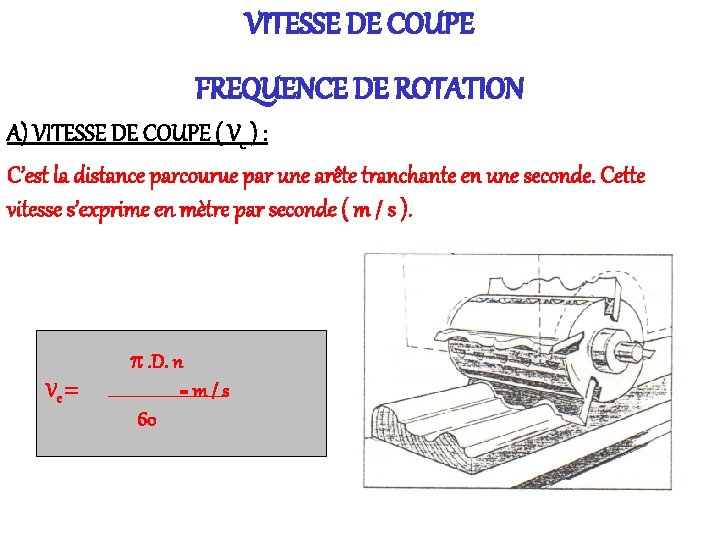 VITESSE DE COUPE

FREQUENCE DE ROTATION

A) VITESSE DE COUPE ( $V_c$ ) :

C'est la distance parcourue par une arête tranchante en une seconde. Cette vitesse s'exprime en mètre par seconde ( m / s ).

$V_c = \frac{\pi . D . n}{60} = m / s$